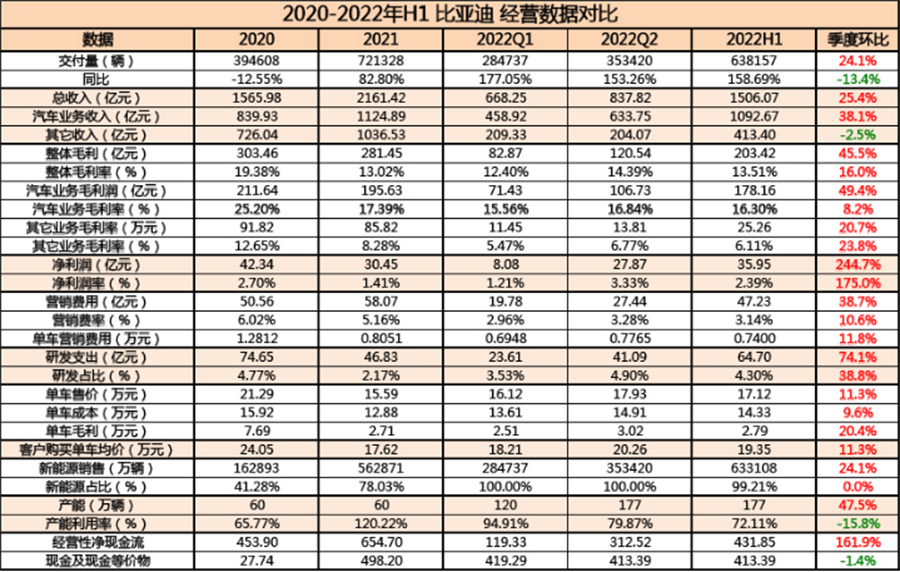 2020-2022年H1 比亚迪 经营数据对比

| 数据 | 2020 | 2021 | 2022Q1 | 2022Q2 | 2022H1 | 季度环比 |
|---|---|---|---|---|---|---|
| 交付量（辆） | 394608 | 721328 | 284737 | 353420 | 638157 | 24.1% |
| 同比 | -12.55% | 82.80% | 177.05% | 153.26% | 158.69% | -13.4% |
| 总收入（亿元） | 1565.98 | 2161.42 | 668.25 | 837.82 | 1506.07 | 25.4% |
| 汽车业务收入（亿元） | 839.93 | 1124.89 | 458.92 | 633.75 | 1092.67 | 38.1% |
| 其它收入（亿元） | 726.04 | 1036.53 | 209.33 | 204.07 | 413.40 | -2.5% |
| 整体毛利（亿元） | 303.46 | 281.45 | 82.87 | 120.54 | 203.42 | 45.5% |
| 整体毛利率（%） | 19.38% | 13.02% | 12.40% | 14.39% | 13.51% | 16.0% |
| 汽车业务毛利润（亿元） | 211.64 | 195.63 | 71.43 | 106.73 | 178.16 | 49.4% |
| 汽车业务毛利率（%） | 25.20% | 17.39% | 15.56% | 16.84% | 16.30% | 8.2% |
| 其它业务毛利率（万元） | 91.82 | 85.82 | 11.45 | 13.81 | 25.26 | 20.7% |
| 其它业务毛利率（%） | 12.65% | 8.28% | 5.47% | 6.77% | 6.11% | 23.8% |
| 净利润（亿元） | 42.34 | 30.45 | 8.08 | 27.87 | 35.95 | 244.7% |
| 净利润率（%） | 2.70% | 1.41% | 1.21% | 3.33% | 2.39% | 175.0% |
| 营销费用（亿元） | 50.56 | 58.07 | 19.78 | 27.44 | 47.23 | 38.7% |
| 营销费率（%） | 6.02% | 5.16% | 2.96% | 3.28% | 3.14% | 10.6% |
| 单车营销费用（万元） | 1.2812 | 0.8051 | 0.6948 | 0.7765 | 0.7400 | 11.8% |
| 研发支出（亿元） | 74.65 | 46.83 | 23.61 | 41.09 | 64.70 | 74.1% |
| 研发占比（%） | 4.77% | 2.17% | 3.53% | 4.90% | 4.30% | 38.8% |
| 单车售价（万元） | 21.29 | 15.59 | 16.12 | 17.93 | 17.12 | 11.3% |
| 单车成本（万元） | 15.92 | 12.88 | 13.61 | 14.91 | 14.33 | 9.6% |
| 单车毛利（万元） | 7.69 | 2.71 | 2.51 | 3.02 | 2.79 | 20.4% |
| 客户购买单车均价（万元） | 24.05 | 17.62 | 18.21 | 20.26 | 19.35 | 11.3% |
| 新能源销售（万辆） | 162893 | 562871 | 284737 | 353420 | 633108 | 24.1% |
| 新能源占比（%） | 41.28% | 78.03% | 100.00% | 100.00% | 99.21% | 0.0% |
| 产能（万辆） | 60 | 60 | 120 | 177 | 177 | 47.5% |
| 产能利用率（%） | 65.77% | 120.22% | 94.91% | 79.87% | 72.11% | -15.8% |
| 经营性净现金流 | 453.90 | 654.70 | 119.33 | 312.52 | 431.85 | 161.9% |
| 现金及现金等价物 | 27.74 | 498.20 | 419.29 | 413.39 | 413.39 | -1.4% |